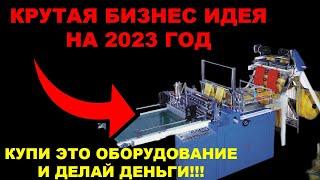 КРУТАЯ БИЗНЕС ИДЕЯ НА 2023 ГОД

КУПИ ЭТО ОБОРУДОВАНИЕ И ДЕЛАЙ ДЕНЬГИ!!!